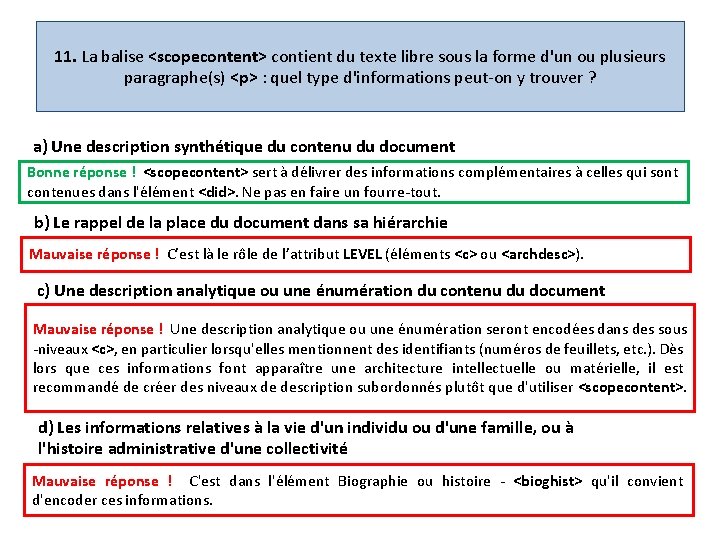 11. La balise <scopecontent> contient du texte libre sous la forme d'un ou plusieurs paragraphe(s) <p> : quel type d'informations peut-on y trouver ?

a) Une description synthétique du contenu du document

Bonne réponse ! <scopecontent> sert à délivrer des informations complémentaires à celles qui sont contenues dans l'élément <did>. Ne pas en faire un fourre-tout.

b) Le rappel de la place du document dans sa hiérarchie

Mauvaise réponse ! C'est là le rôle de l'attribut LEVEL (éléments <c> ou <archdesc>).

c) Une description analytique ou une énumération du contenu du document

Mauvaise réponse ! Une description analytique ou une énumération seront encodées dans des sous -niveaux <c>, en particulier lorsqu'elles mentionnent des identifiants (numéros de feuillets, etc.). Dès lors que ces informations font apparaître une architecture intellectuelle ou matérielle, il est recommandé de créer des niveaux de description subordonnés plutôt que d'utiliser <scopecontent>.

d) Les informations relatives à la vie d'un individu ou d'une famille, ou à l'histoire administrative d'une collectivité

Mauvaise réponse ! C'est dans l'élément Biographie ou histoire - <bioghist> qu'il convient d'encoder ces informations.